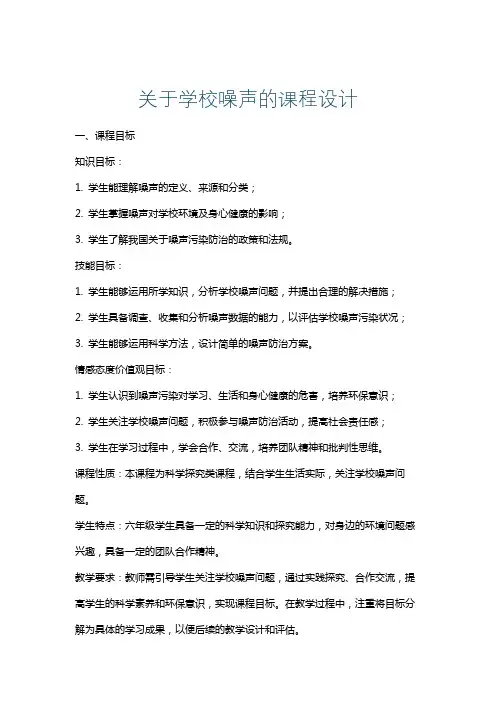 关于学校噪声的课程设计

一、课程目标

知识目标：

1. 学生能理解噪声的定义、来源和分类；

2. 学生掌握噪声对学校环境及身心健康的影响；

3. 学生了解我国关于噪声污染防治的政策和法规。

技能目标：

1. 学生能够运用所学知识，分析学校噪声问题，并提出合理的解决措施；

2. 学生具备调查、收集和分析噪声数据的能力，以评估学校噪声污染状况；

3. 学生能够运用科学方法，设计简单的噪声防治方案。

情感态度价值观目标：

1. 学生认识到噪声污染对学习、生活和身心健康的危害，培养环保意识；

2. 学生关注学校噪声问题，积极参与噪声防治活动，提高社会责任感；

3. 学生在学习过程中，学会合作、交流，培养团队精神和批判性思维。

课程性质：本课程为科学探究类课程，结合学生生活实际，关注学校噪声问题。

学生特点：六年级学生具备一定的科学知识和探究能力，对身边的环境问题感兴趣，具备一定的团队合作精神。

教学要求：教师需引导学生关注学校噪声问题，通过实践探究、合作交流，提高学生的科学素养和环保意识，实现课程目标。在教学过程中，注重将目标分解为具体的学习成果，以便后续的教学设计和评估。